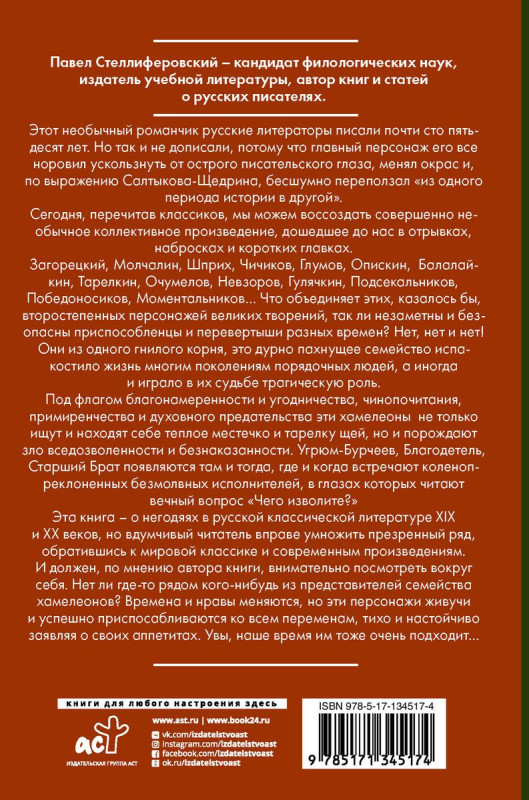 Павел Стеллиферовский – кандидат филологических наук, издатель учебной литературы, автор книг и статей о русских писателях.

Этот необычный романчик русские литераторы писали почти сто пятьдесят лет. Но так и не дописали, потому что главный персонаж его все норовил ускользнуть от острого писательского глаза, менял окрас и, по выражению Салтыкова-Щедрина, бесшумно переползал «из одного периода истории в другой».

Сегодня, перечитав классиков, мы можем воссоздать совершенно необычное коллективное произведение, дошедшее до нас в отрывках, набросках и коротких главках.

Загорецкий, Молчалин, Шприх, Чичиков, Глумов, Опискин, Балалайкин, Тарелкин, Очумелов, Невзоров, Гулячкин, Подсекальников, Победоносиков, Моментальников... Что объединяет этих, казалось бы, второстепенных персонажей великих творений, так ли незаметны и безопасны приспособленцы и перевертыши разных времен? Нет, нет и нет! Они из одного гнилого корня, это дурно пахнущее семейство испакостило жизнь многим поколениям порядочных людей, а иногда и играло в их судьбе трагическую роль.

Под флагом благонамеренности и угодничества, чинопочитания, примиренчества и духовного предательства эти хамелеоны не только ищут и находят себе теплое местечко и тарелку щей, но и порождают зло вседозволенности и безнаказанности. Угрюм-Бурчеев, Благодетель, Старший Брат появляются там и тогда, где и когда встречают коленопреклоненных безмолвных исполнителей, в глазах которых читают вечный вопрос «Чего изволите?»

Эта книга – о негодяях в русской классической литературе XIX и XX веков, но вдумчивый читатель вправе умножить презренный ряд, обратившись к мировой классике и современным произведениям.

И должен, по мнению автора книги, внимательно посмотреть вокруг себя. Нет ли где-то рядом кого-нибудь из представителей семейства хамелеонов? Времена и нравы меняются, но эти персонажи живучи и успешно приспосабливаются ко всем переменам, тихо и настойчиво заявляя о своих аппетитах. Увы, наше время им тоже очень подходит...

книги для любого настроения здесь

www.ast.ru | www.book24.ru
vk.com/izdatelstvoast
instagram.com/izdatelstvoast
facebook.com/izdatelstvoast
ok.ru/izdatelstvoast

АСТ
ИЗДАТЕЛЬСКАЯ ГРУППА АСТ

ISBN 978-5-17-134517-4

9 785171 345174